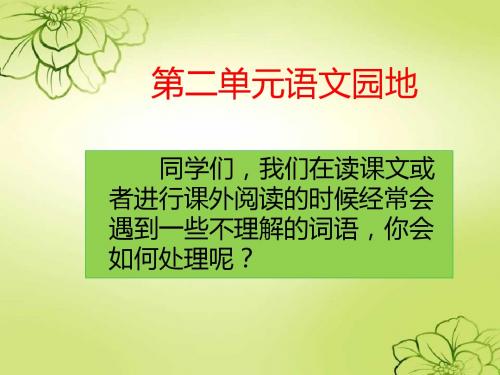 第二单元语文园地

同学们，我们在读课文或者进行课外阅读的时候经常会遇到一些不理解的词语，你会如何处理呢？